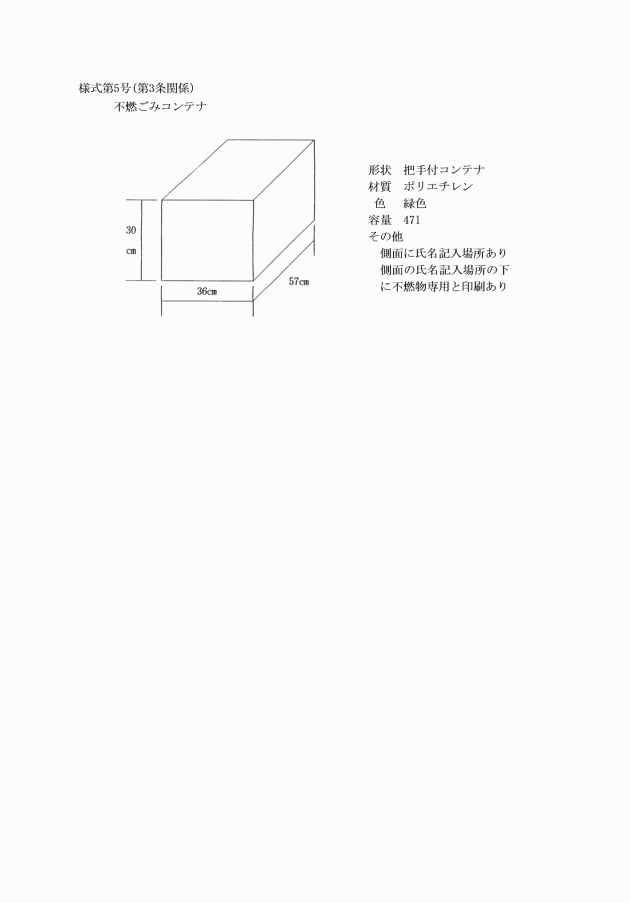 様式第5号(第3条関係)

不燃ごみコンテナ

30
cm

36cm

57cm

形状　把手付コンテナ
材質　ポリエチレン
色　緑色
容量　47l
その他
側面に氏名記入場所あり
側面の氏名記入場所の下に不燃物専用と印刷あり